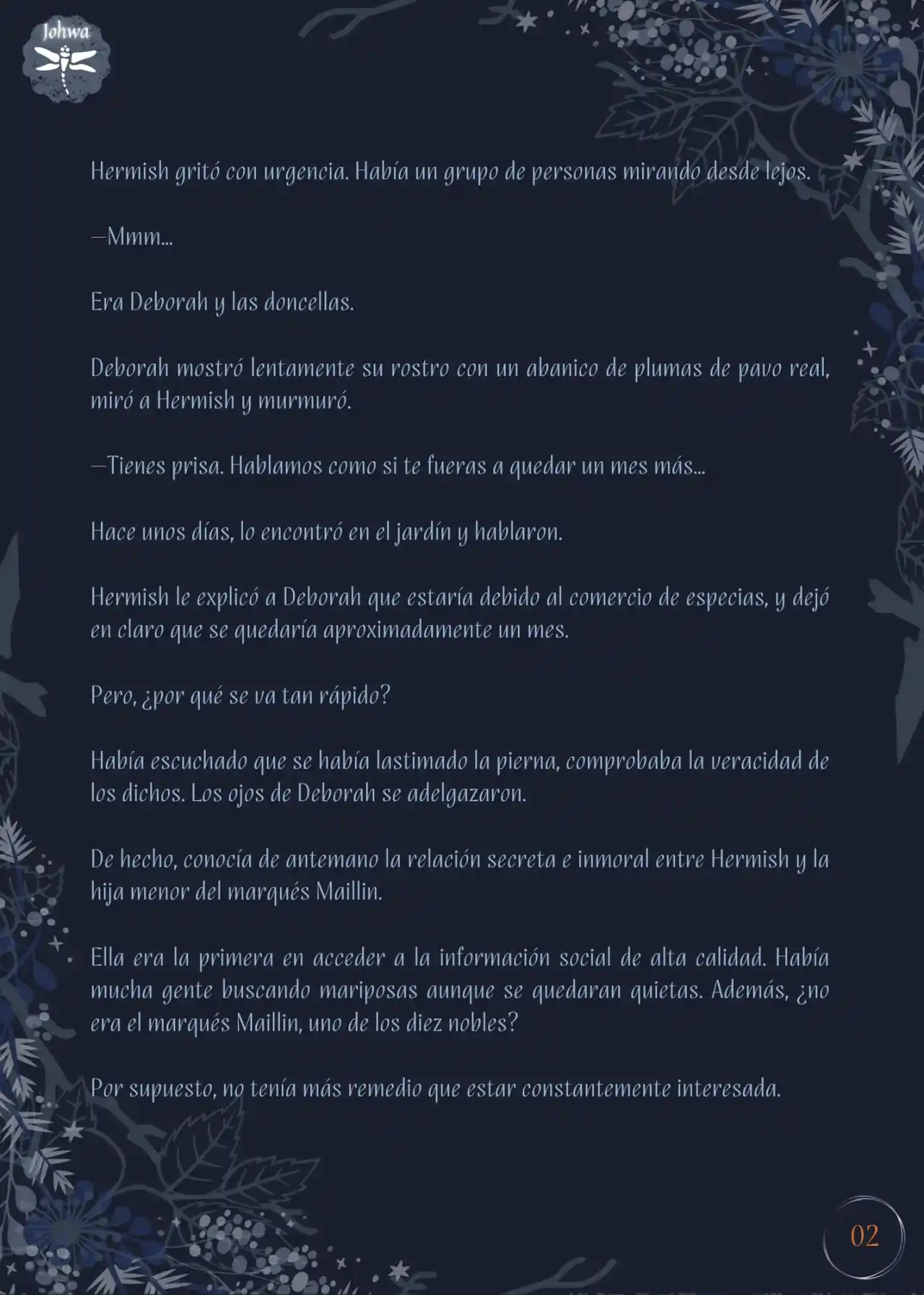 Johwa

Hermish gritó con urgencia. Había un grupo de personas mirando desde lejos.

—Mmm...

Era Deborah y las doncellas.

Deborah mostró lentamente su rostro con un abanico de plumas de pavo real, miró a Hermish y murmuró.

—Tienes prisa. Hablamos como si te fueras a quedar un mes más...

Hace unos días, lo encontró en el jardín y hablaron.

Hermish le explicó a Deborah que estaría debido al comercio de especias, y dejó en claro que se quedaría aproximadamente un mes.

Pero, ¿por qué se va tan rápido?

Había escuchado que se había lastimado la pierna, comprobaba la veracidad de los dichos. Los ojos de Deborah se adelgazaron.

De hecho, conocía de antemano la relación secreta e inmoral entre Hermish y la hija menor del marqués Maillin.

Ella era la primera en acceder a la información social de alta calidad. Había mucha gente buscando mariposas aunque se quedaran quietas. Además, ¿no era el marqués Maillin, uno de los diez nobles?

Por supuesto, no tenía más remedio que estar constantemente interesada.

02